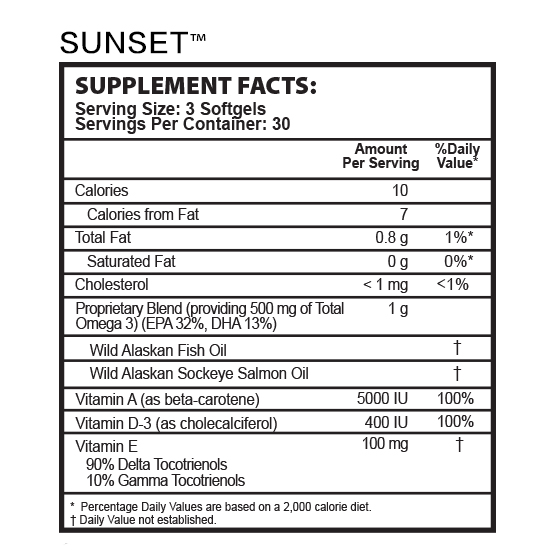 SUNSET™

SUPPLEMENT FACTS:
Serving Size: 3 Softgels
Servings Per Container: 30

| | Amount Per Serving | %Daily Value* |
|---|---|---|
| Calories | 10 | |
| Calories from Fat | 7 | |
| Total Fat | 0.8 g | 1%* |
| Saturated Fat | 0 g | 0%* |
| Cholesterol | < 1 mg | <1% |
| Proprietary Blend (providing 500 mg of Total Omega 3) (EPA 32%, DHA 13%) | 1 g | |
| Wild Alaskan Fish Oil | | † |
| Wild Alaskan Sockeye Salmon Oil | | † |
| Vitamin A (as beta-carotene) | 5000 IU | 100% |
| Vitamin D-3 (as cholecalciferol) | 400 IU | 100% |
| Vitamin E 90% Delta Tocotrienols 10% Gamma Tocotrienols | 100 mg | † |

* Percentage Daily Values are based on a 2,000 calorie diet.
† Daily Value not established.